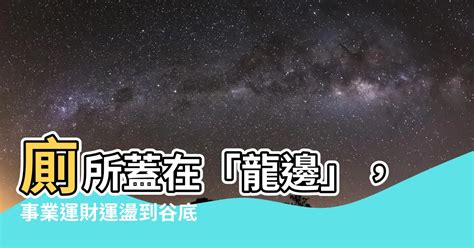 廁所蓋在「龍邊」，
事業運財運盪到谷底